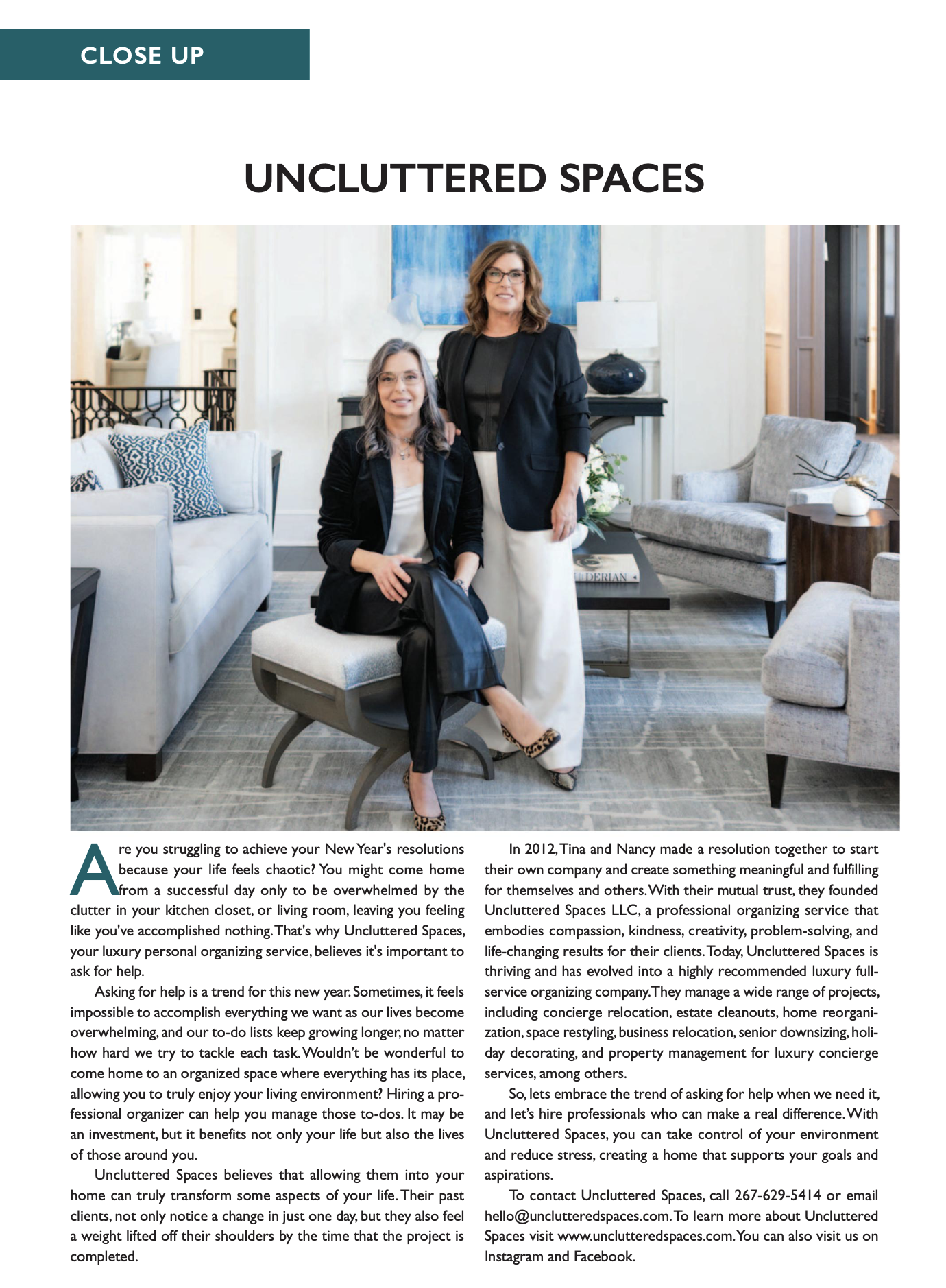 CLOSE UP

UNCLUTTERED SPACES

DERIAN

Are you struggling to achieve your New Year's resolutions because your life feels chaotic? You might come home from a successful day only to be overwhelmed by the clutter in your kitchen closet, or living room, leaving you feeling like you've accomplished nothing. That's why Uncluttered Spaces, your luxury personal organizing service, believes it's important to ask for help.

Asking for help is a trend for this new year. Sometimes, it feels impossible to accomplish everything we want as our lives become overwhelming, and our to-do lists keep growing longer, no matter how hard we try to tackle each task. Wouldn't be wonderful to come home to an organized space where everything has its place, allowing you to truly enjoy your living environment? Hiring a professional organizer can help you manage those to-dos. It may be an investment, but it benefits not only your life but also the lives of those around you.

Uncluttered Spaces believes that allowing them into your home can truly transform some aspects of your life. Their past clients, not only notice a change in just one day, but they also feel a weight lifted off their shoulders by the time that the project is completed.

In 2012, Tina and Nancy made a resolution together to start their own company and create something meaningful and fulfilling for themselves and others. With their mutual trust, they founded Uncluttered Spaces LLC, a professional organizing service that embodies compassion, kindness, creativity, problem-solving, and life-changing results for their clients. Today, Uncluttered Spaces is thriving and has evolved into a highly recommended luxury full-service organizing company. They manage a wide range of projects, including concierge relocation, estate cleanouts, home reorganization, space restyling, business relocation, senior downsizing, holiday decorating, and property management for luxury concierge services, among others.

So, lets embrace the trend of asking for help when we need it, and let's hire professionals who can make a real difference. With Uncluttered Spaces, you can take control of your environment and reduce stress, creating a home that supports your goals and aspirations.

To contact Uncluttered Spaces, call 267-629-5414 or email hello@unclutteredspaces.com. To learn more about Uncluttered Spaces visit www.unclutteredspaces.com. You can also visit us on Instagram and Facebook.